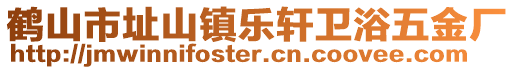 鹤山市址山镇乐轩卫浴五金厂
http://jmwinnifoster.cn.coovee.com